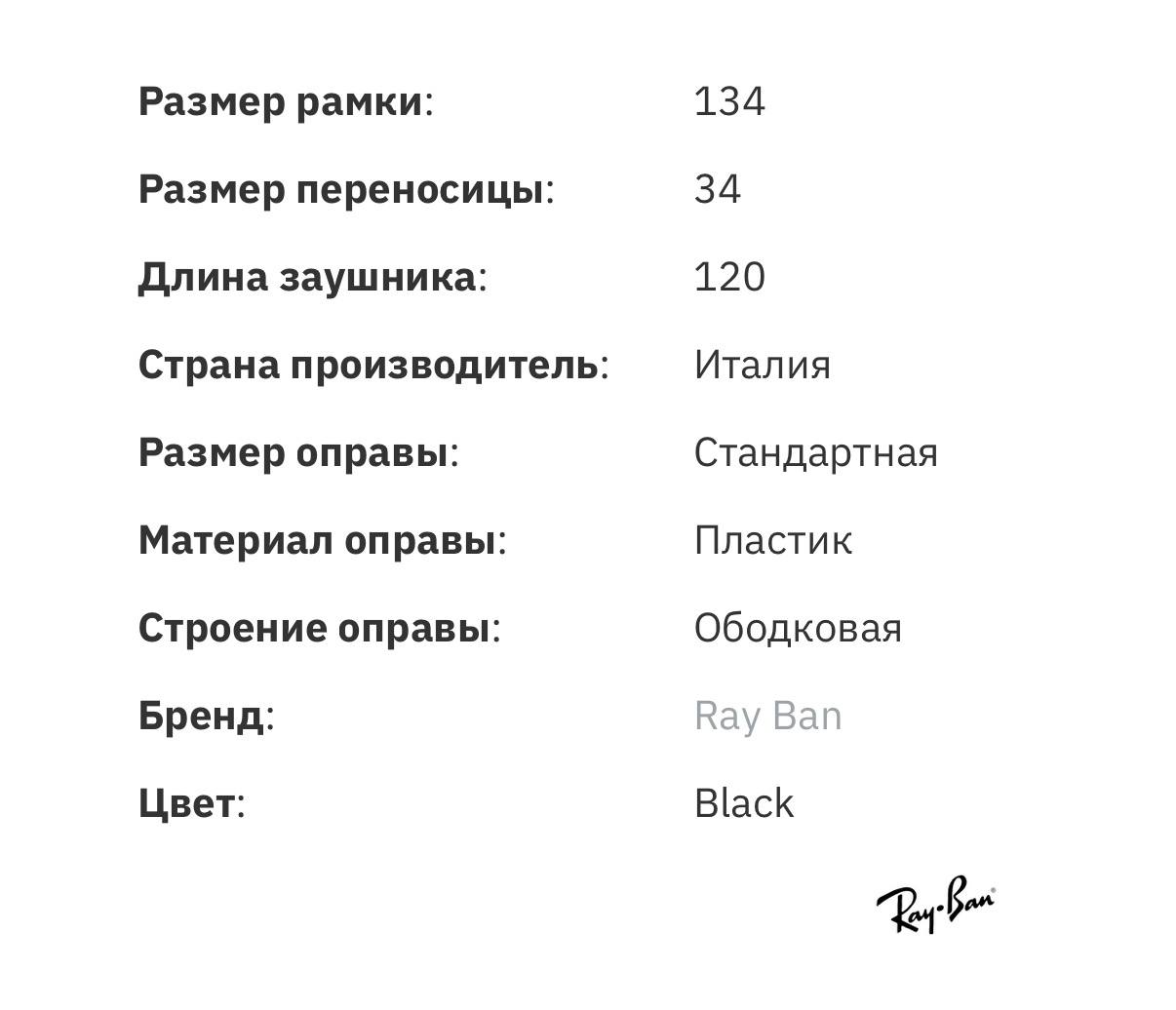 Размер рамки: 134

Размер переносицы: 34

Длина заушника: 120

Страна производитель: Италия

Размер оправы: Стандартная

Материал оправы: Пластик

Строение оправы: Ободковая

Бренд: Ray Ban

Цвет: Black

Ray-Ban®